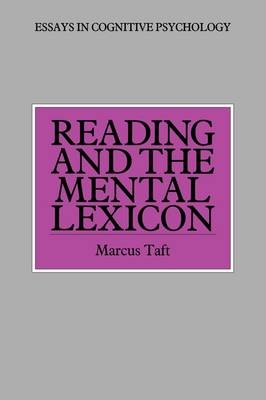 ESSAYS IN COGNITIVE PSYCHOLOGY

READING AND THE MENTAL LEXICON

Marcus Taft